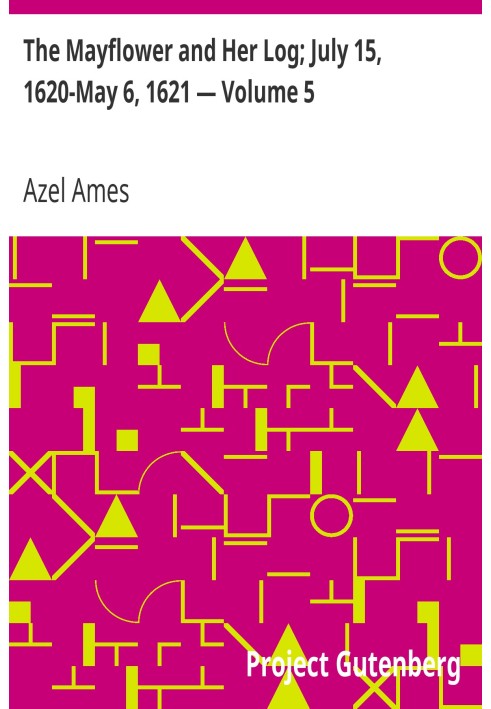 The Mayflower and Her Log; July 15, 1620-May 6, 1621 — Volume 5

Azel Ames

Project Gutenberg